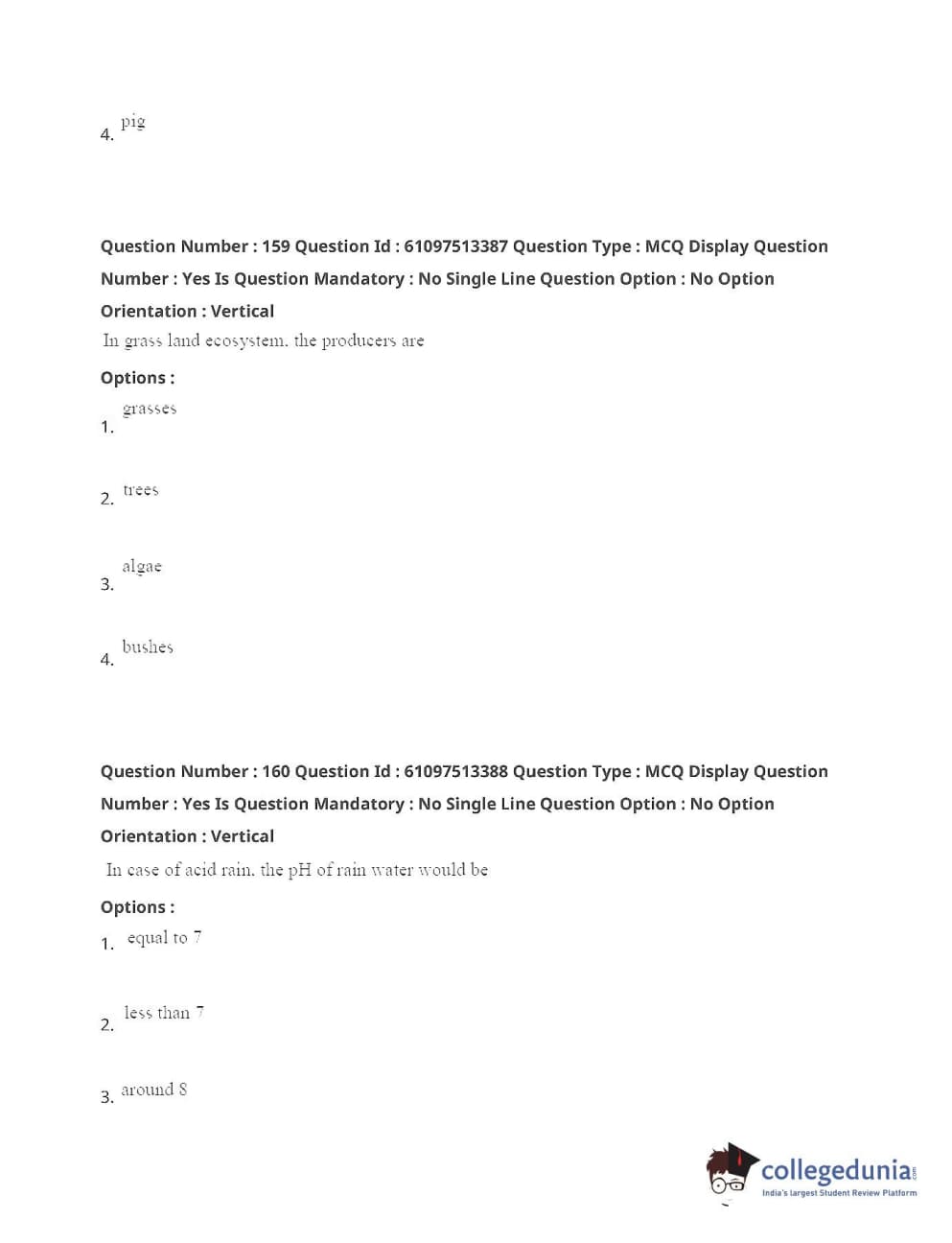 4. pig

Question Number : 159 Question Id : 61097513387 Question Type : MCQ Display Question Number : Yes Is Question Mandatory : No Single Line Question Option : No Option Orientation : Vertical

In grass land ecosystem, the producers are

Options :

1. grasses

2. trees

3. algae

4. bushes

Question Number : 160 Question Id : 61097513388 Question Type : MCQ Display Question Number : Yes Is Question Mandatory : No Single Line Question Option : No Option Orientation : Vertical

In case of acid rain, the pH of rain water would be

Options :

1. equal to 7

2. less than 7

3. around 8

collegedunia.com
India's largest Student Review Platform